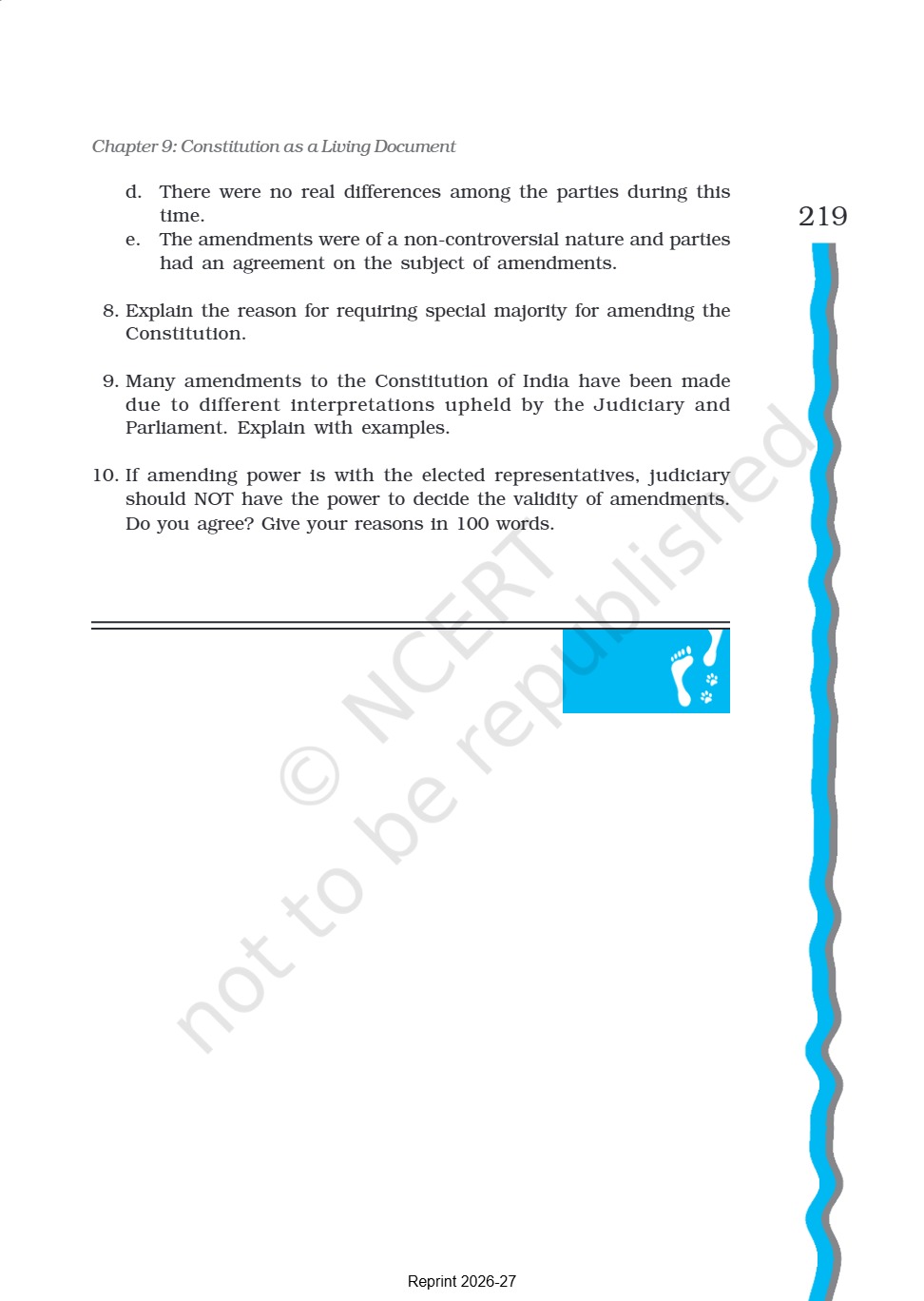 Chapter 9: Constitution as a Living Document

219

d. There were no real differences among the parties during this time.

e. The amendments were of a non-controversial nature and parties had an agreement on the subject of amendments.

8. Explain the reason for requiring special majority for amending the Constitution.

9. Many amendments to the Constitution of India have been made due to different interpretations upheld by the Judiciary and Parliament. Explain with examples.

10. If amending power is with the elected representatives, judiciary should NOT have the power to decide the validity of amendments. Do you agree? Give your reasons in 100 words.

© NCERT not to be republished

Reprint 2026-27